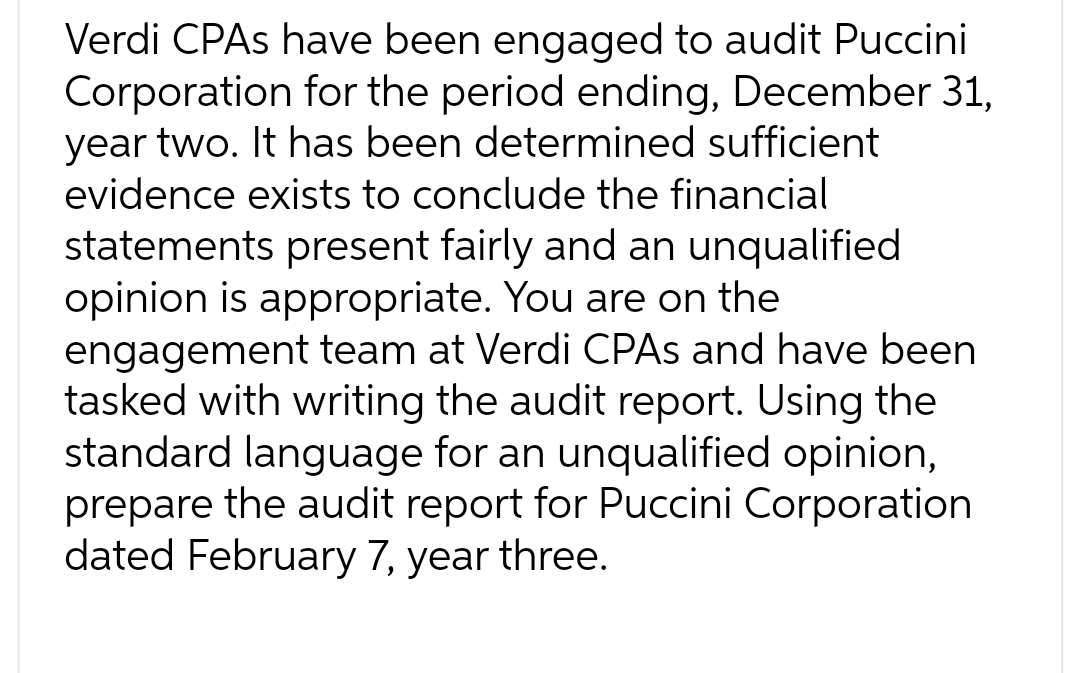 Verdi CPAs have been engaged to audit Puccini Corporation for the period ending, December 31, year two. It has been determined sufficient evidence exists to conclude the financial statements present fairly and an unqualified opinion is appropriate. You are on the engagement team at Verdi CPAs and have been tasked with writing the audit report. Using the standard language for an unqualified opinion, prepare the audit report for Puccini Corporation dated February 7, year three.